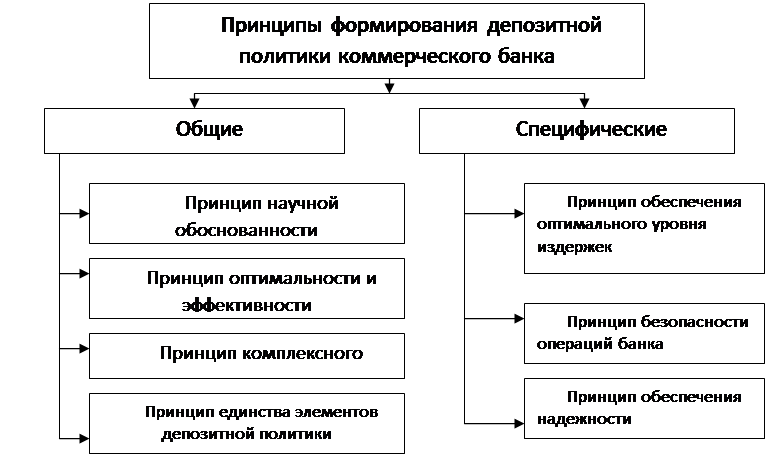 Принципы формирования депозитной политики коммерческого банка

Общие

Принцип научной обоснованности

Принцип оптимальности и эффективности

Принцип комплексного

Принцип единства элементов депозитной политики

Специфические

Принцип обеспечения оптимального уровня издержек

Принцип безопасности операций банка

Принцип обеспечения надежности